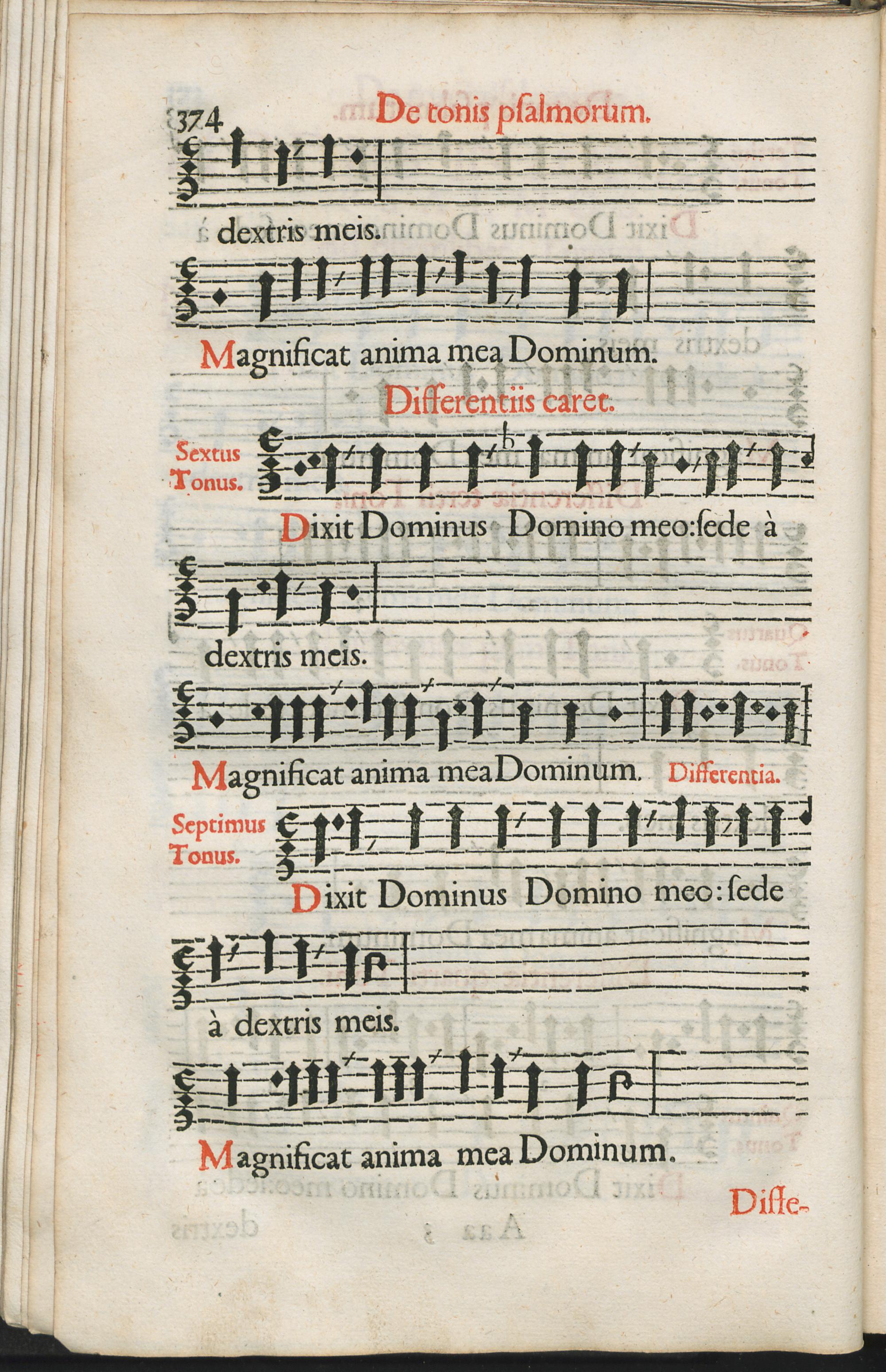 374 De tonis psalmorum.

dextris meis.

Magnificat anima mea Dominum.

Differentiis caret.

Sextus Tonus.

Dixit Dominus Domino meo:sede à

dextris meis.

Magnificat anima mea Dominum. Differentia.

Septimus Tonus.

Dixit Dominus Domino meo: sede

à dextris meis.

Magnificat anima mea Dominum.

Diffe-